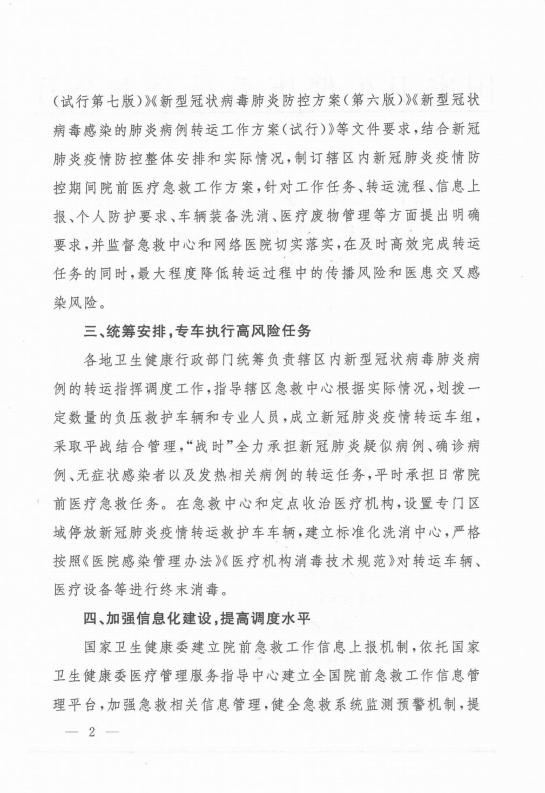 (试行第七版)》《新型冠状病毒肺炎防控方案(第六版)》《新型冠状病毒感染的肺炎病例转运工作方案(试行)》等文件要求，结合新冠肺炎疫情防控整体安排和实际情况，制订辖区内新冠肺炎疫情防控期间院前医疗急救工作方案，针对工作任务、转运流程、信息上报、个人防护要求、车辆装备洗消、医疗废物管理等方面提出明确要求，并监督急救中心和网络医院切实落实，在及时高效完成转运任务的同时，最大程度降低转运过程中的传播风险和医患交叉感染风险。

三、统筹安排，专车执行高风险任务

各地卫生健康行政部门统筹负责辖区内新型冠状病毒肺炎病例的转运指挥调度工作，指导辖区急救中心根据实际情况，划拨一定数量的负压救护车辆和专业人员，成立新冠肺炎疫情转运车组，采取平战结合管理，"战时"全力承担新冠肺炎疑似病例、确诊病例、无症状感染者以及发热相关病例的转运任务，平时承担日常院前医疗急救任务。在急救中心和定点收治医疗机构，设置专门区域停放新冠肺炎疫情转运救护车车辆，建立标准化洗消中心，严格按照《医院感染管理办法》《医疗机构消毒技术规范》对转运车辆、医疗设备等进行终末消毒。

四、加强信息化建设，提高调度水平

国家卫生健康委建立院前急救工作信息上报机制，依托国家卫生健康委医疗管理服务指导中心建立全国院前急救工作信息管理平台，加强急救相关信息管理，健全急救系统监测预警机制，提

— 2 —